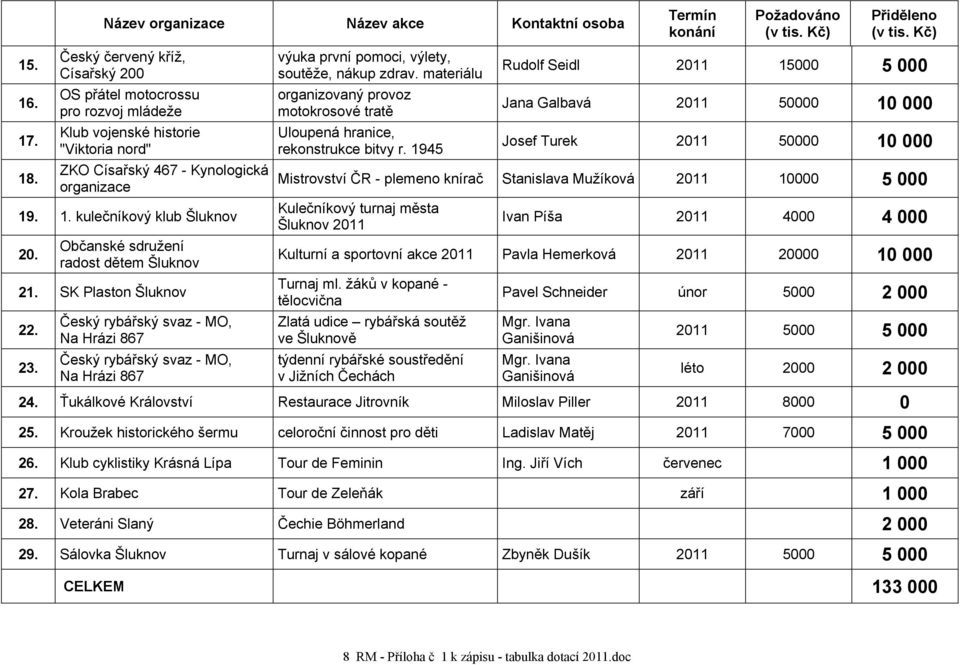 | | Název organizace | Název akce | Kontaktní osoba | Termín konání | Požadováno (v tis. Kč) | Přiděleno (v tis. Kč) |
|---|---|---|---|---|---|---|
| 15. | Český červený kříž, Císařský 200 | výuka první pomoci, výlety, soutěže, nákup zdrav. materiálu | Rudolf Seidl | 2011 | 15000 | 5 000 |
| 16. | OS přátel motocrossu pro rozvoj mládeže | organizovaný provoz motokrosové tratě | Jana Galbavá | 2011 | 50000 | 10 000 |
| 17. | Klub vojenské historie "Viktoria nord" | Uloupená hranice, rekonstrukce bitvy r. 1945 | Josef Turek | 2011 | 50000 | 10 000 |
| 18. | ZKO Císařský 467 - Kynologická organizace | Mistrovství ČR - plemeno knírač | Stanislava Mužíková | 2011 | 10000 | 5 000 |
| 19. | 1. kulečníkový klub Šluknov | Kulečníkový turnaj města Šluknov 2011 | Ivan Píša | 2011 | 4000 | 4 000 |
| 20. | Občanské sdružení radost dětem Šluknov | Kulturní a sportovní akce 2011 | Pavla Hemerková | 2011 | 20000 | 10 000 |
| 21. | SK Plaston Šluknov | Turnaj ml. žáků v kopané - tělocvična | Pavel Schneider | únor | 5000 | 2 000 |
| 22. | Český rybářský svaz - MO, Na Hrázi 867 | Zlatá udice – rybářská soutěž ve Šluknově | Mgr. Ivana Ganišinová | 2011 | 5000 | 5 000 |
| 23. | Český rybářský svaz - MO, Na Hrázi 867 | týdenní rybářské soustředění v Jižních Čechách | Mgr. Ivana Ganišinová | léto | 2000 | 2 000 |
| 24. | Ťukálkové Království | Restaurace Jitrovník | Miloslav Piller | 2011 | 8000 | 0 |
| 25. | Kroužek historického šermu | celoroční činnost pro děti | Ladislav Matěj | 2011 | 7000 | 5 000 |
| 26. | Klub cyklistiky Krásná Lípa | Tour de Feminin | Ing. Jiří Vích | červenec | | 1 000 |
| 27. | Kola Brabec | Tour de Zeleňák | | září | | 1 000 |
| 28. | Veteráni Slaný | Čechie Böhmerland | | | | 2 000 |
| 29. | Sálovka Šluknov | Turnaj v sálové kopané | Zbyněk Dušík | 2011 | 5000 | 5 000 |
| | CELKEM | | | | | 133 000 |

8 RM - Příloha č 1 k zápisu - tabulka dotací 2011.doc